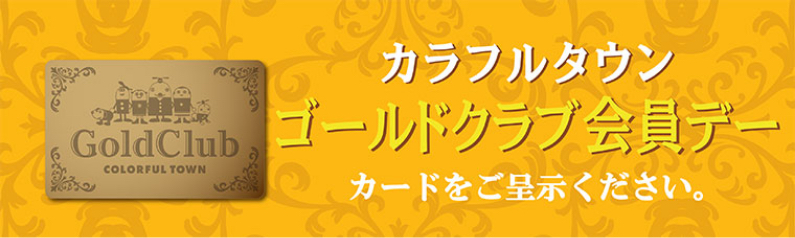 GoldClub
COLORFUL TOWN

カラフルタウン
ゴールドクラブ会員デー
カードをご呈示ください。